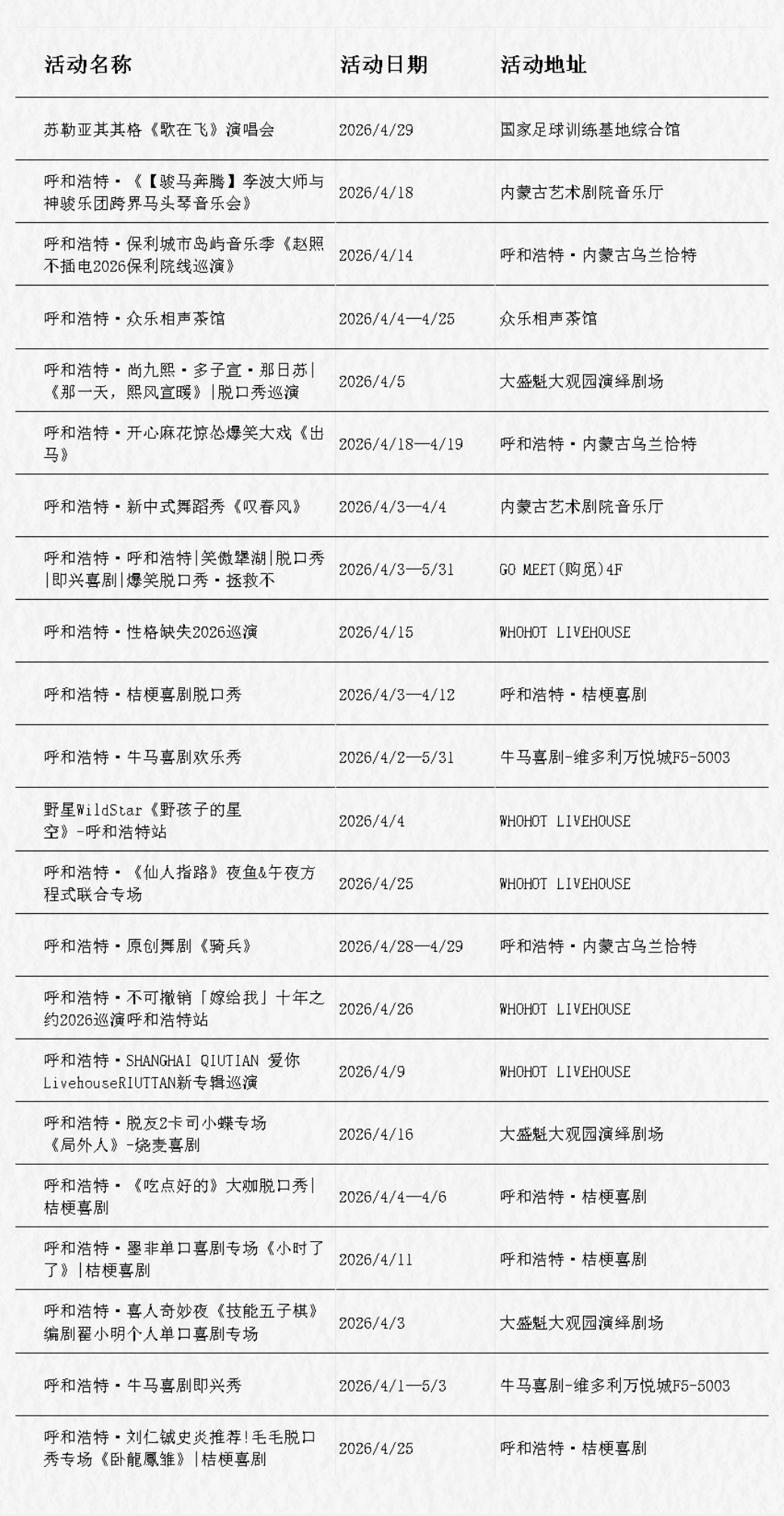 | 活动名称 | 活动日期 | 活动地址 |
|---|---|---|
| 苏勒亚其其格《歌在飞》演唱会 | 2026/4/29 | 国家足球训练基地综合馆 |
| 呼和浩特·《【骏马奔腾】李波大师与神骏乐团跨界马头琴音乐会》 | 2026/4/18 | 内蒙古艺术剧院音乐厅 |
| 呼和浩特·保利城市岛屿音乐季《赵照不插电2026保利院线巡演》 | 2026/4/14 | 呼和浩特·内蒙古乌兰恰特 |
| 呼和浩特·众乐相声茶馆 | 2026/4/4—4/25 | 众乐相声茶馆 |
| 呼和浩特·尚九熙·多子宣·那日苏\|《那一天，熙风宣暖》\|脱口秀巡演 | 2026/4/5 | 大盛魁大观园演绎剧场 |
| 呼和浩特·开心麻花惊怂爆笑大戏《出马》 | 2026/4/18—4/19 | 呼和浩特·内蒙古乌兰恰特 |
| 呼和浩特·新中式舞蹈秀《叹春风》 | 2026/4/3—4/4 | 内蒙古艺术剧院音乐厅 |
| 呼和浩特·呼和浩特\|笑傲犟湖\|脱口秀\|即兴喜剧\|爆笑脱口秀·拯救不 | 2026/4/3—5/31 | GO MEET(购觅)4F |
| 呼和浩特·性格缺失2026巡演 | 2026/4/15 | WHOHOT LIVEHOUSE |
| 呼和浩特·桔梗喜剧脱口秀 | 2026/4/3—4/12 | 呼和浩特·桔梗喜剧 |
| 呼和浩特·牛马喜剧欢乐秀 | 2026/4/2—5/31 | 牛马喜剧-维多利万悦城F5-5003 |
| 野星WildStar《野孩子的星空》-呼和浩特站 | 2026/4/4 | WHOHOT LIVEHOUSE |
| 呼和浩特·《仙人指路》夜鱼&午夜方程式联合专场 | 2026/4/25 | WHOHOT LIVEHOUSE |
| 呼和浩特·原创舞剧《骑兵》 | 2026/4/28—4/29 | 呼和浩特·内蒙古乌兰恰特 |
| 呼和浩特·不可撤销「嫁给我」十年之约2026巡演呼和浩特站 | 2026/4/26 | WHOHOT LIVEHOUSE |
| 呼和浩特·SHANGHAI QIUTIAN 爱你LivehouseRIUTTAN新专辑巡演 | 2026/4/9 | WHOHOT LIVEHOUSE |
| 呼和浩特·脱友2卡司小蝶专场《局外人》-烧麦喜剧 | 2026/4/16 | 大盛魁大观园演绎剧场 |
| 呼和浩特·《吃点好的》大咖脱口秀\|桔梗喜剧 | 2026/4/4—4/6 | 呼和浩特·桔梗喜剧 |
| 呼和浩特·墨非单口喜剧专场《小时了了》\|桔梗喜剧 | 2026/4/11 | 呼和浩特·桔梗喜剧 |
| 呼和浩特·喜人奇妙夜《技能五子棋》编剧翟小明个人单口喜剧专场 | 2026/4/3 | 大盛魁大观园演绎剧场 |
| 呼和浩特·牛马喜剧即兴秀 | 2026/4/1—5/3 | 牛马喜剧-维多利万悦城F5-5003 |
| 呼和浩特·刘仁铖史炎推荐!毛毛脱口秀专场《卧龍鳳雏》\|桔梗喜剧 | 2026/4/25 | 呼和浩特·桔梗喜剧 |